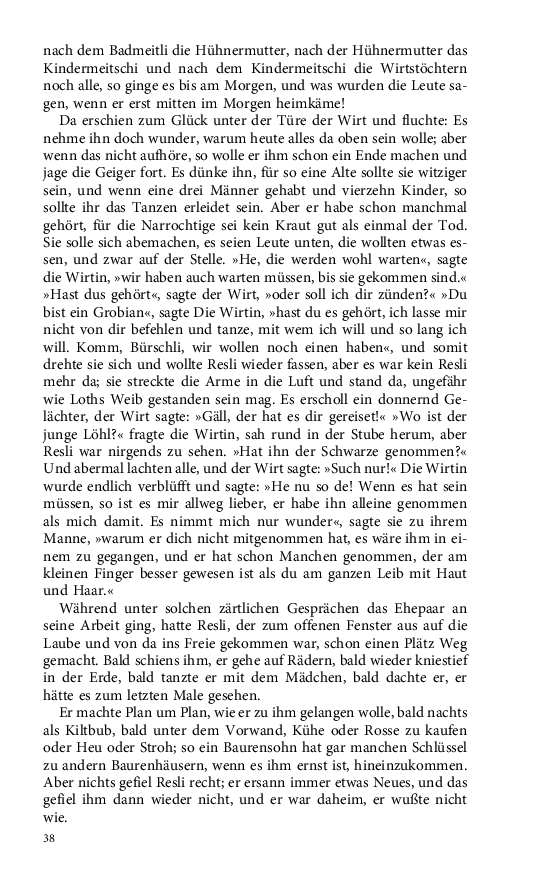 nach dem Badmeitli die Hühnermutter, nach der Hühnermutter das Kindermeitschi und nach dem Kindermeitschi die Wirtstöchtern noch alle, so ginge es bis am Morgen, und was wurden die Leute sagen, wenn er erst mitten im Morgen heimkäme!

Da erschien zum Glück unter der Türe der Wirt und fluchte: Es nehme ihn doch wunder, warum heute alles da oben sein wolle; aber wenn das nicht aufhöre, so wolle er ihm schon ein Ende machen und jage die Geiger fort. Es dünke ihn, für so eine Alte sollte sie witziger sein, und wenn eine drei Männer gehabt und vierzehn Kinder, so sollte ihr das Tanzen erleidet sein. Aber er habe schon manchmal gehört, für die Narrochtige sei kein Kraut gut als einmal der Tod. Sie solle sich abemachen, es seien Leute unten, die wollten etwas essen, und zwar auf der Stelle. »He, die werden wohl warten«, sagte die Wirtin, »wir haben auch warten müssen, bis sie gekommen sind.« »Hast dus gehört«, sagte der Wirt, »oder soll ich dir zünden?« »Du bist ein Grobian«, sagte Die Wirtin, »hast du es gehört, ich lasse mir nicht von dir befehlen und tanze, mit wem ich will und so lang ich will. Komm, Bürschli, wir wollen noch einen haben«, und somit drehte sie sich und wollte Resli wieder fassen, aber es war kein Resli mehr da; sie streckte die Arme in die Luft und stand da, ungefähr wie Loths Weib gestanden sein mag. Es erscholl ein donnernd Gelächter, der Wirt sagte: »Gäll, der hat es dir gereiset!« »Wo ist der junge Löhl?« fragte die Wirtin, sah rund in der Stube herum, aber Resli war nirgends zu sehen. »Hat ihn der Schwarze genommen?« Und abermal lachten alle, und der Wirt sagte: »Such nur!« Die Wirtin wurde endlich verblüfft und sagte: »He nu so de! Wenn es hat sein müssen, so ist es mir allweg lieber, er habe ihn alleine genommen als mich damit. Es nimmt mich nur wunder«, sagte sie zu ihrem Manne, »warum er dich nicht mitgenommen hat, es wäre ihm in einem zu gegangen, und er hat schon Manchen genommen, der am kleinen Finger besser gewesen ist als du am ganzen Leib mit Haut und Haar.«

Während unter solchen zärtlichen Gesprächen das Ehepaar an seine Arbeit ging, hatte Resli, der zum offenen Fenster aus auf die Laube und von da ins Freie gekommen war, schon einen Plätz Weg gemacht. Bald schiens ihm, er gehe auf Rädern, bald wieder kniestief in der Erde, bald tanzte er mit dem Mädchen, bald dachte er, er hätte es zum letzten Male gesehen.

Er machte Plan um Plan, wie er zu ihm gelangen wolle, bald nachts als Kiltbub, bald unter dem Vorwand, Kühe oder Rosse zu kaufen oder Heu oder Stroh; so ein Baurensohn hat gar manchen Schlüssel zu andern Baurenhäusern, wenn es ihm ernst ist, hineinzukommen. Aber nichts gefiel Resli recht; er ersann immer etwas Neues, und das gefiel ihm dann wieder nicht, und er war daheim, er wußte nicht wie.

38